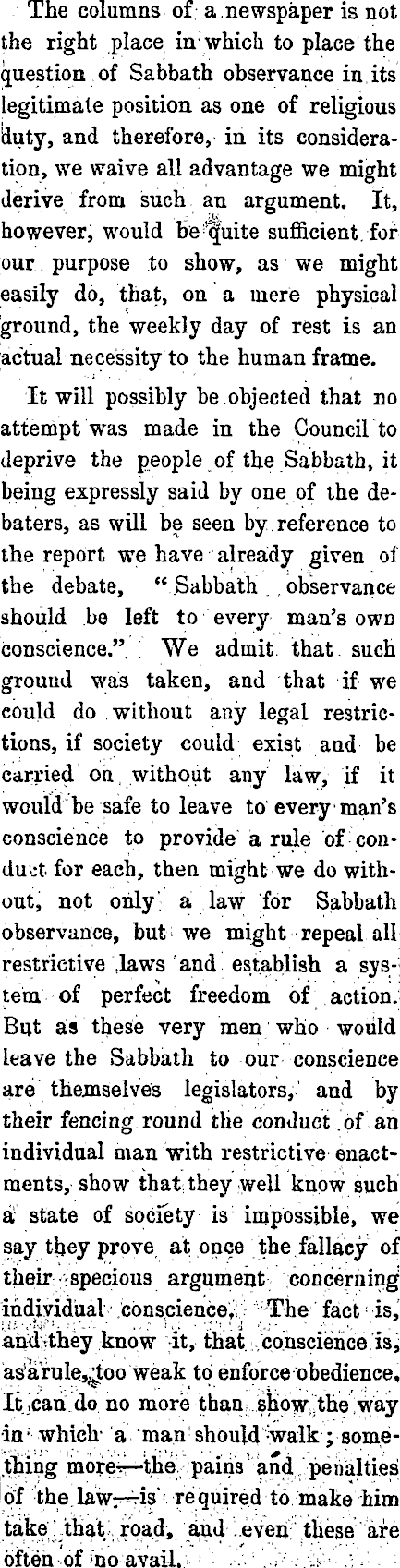 The columns of a newspaper is not the right place in which to place the question of Sabbath observance in its legitimate position as one of religious duty, and therefore, in its consideration, we waive all advantage we might derive from such an argument. It, however, would be quite sufficient for our purpose to show, as we might easily do, that, on a mere physical ground, the weekly day of rest is an actual necessity to the human frame.

It will possibly be objected that no attempt was made in the Council to deprive the people of the Sabbath, it being expressly said by one of the debaters, as will be seen by reference to the report we have already given of the debate, "Sabbath observance should be left to every man's own conscience." We admit that such ground was taken, and that if we could do without any legal restrictions, if society could exist and be carried on without any law, if it would be safe to leave to every man's conscience to provide a rule of conduct for each, then might we do without, not only a law for Sabbath observance, but we might repeal all restrictive laws and establish a system of perfect freedom of action. But as these very men who would leave the Sabbath to our conscience are themselves legislators, and by their fencing round the conduct of an individual man with restrictive enactments, show that they well know such a state of society is impossible, we say they prove at once the fallacy of their specious argument concerning individual conscience. The fact is, and they know it, that conscience is, as a rule, too weak to enforce obedience. It can do no more than show the way in which a man should walk; something more—the pains and penalties of the law—is required to make him take that road, and even these are often of no avail.